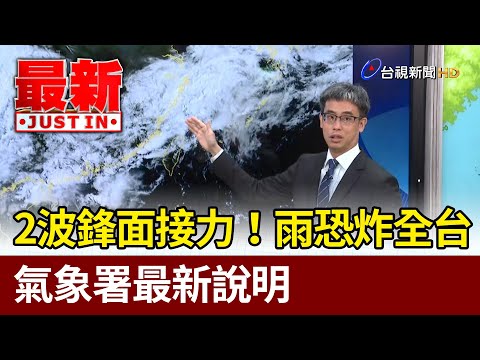 最新
•JUST IN•

台視新聞 HD

2波鋒面接力！雨恐炸全台

氣象署最新說明